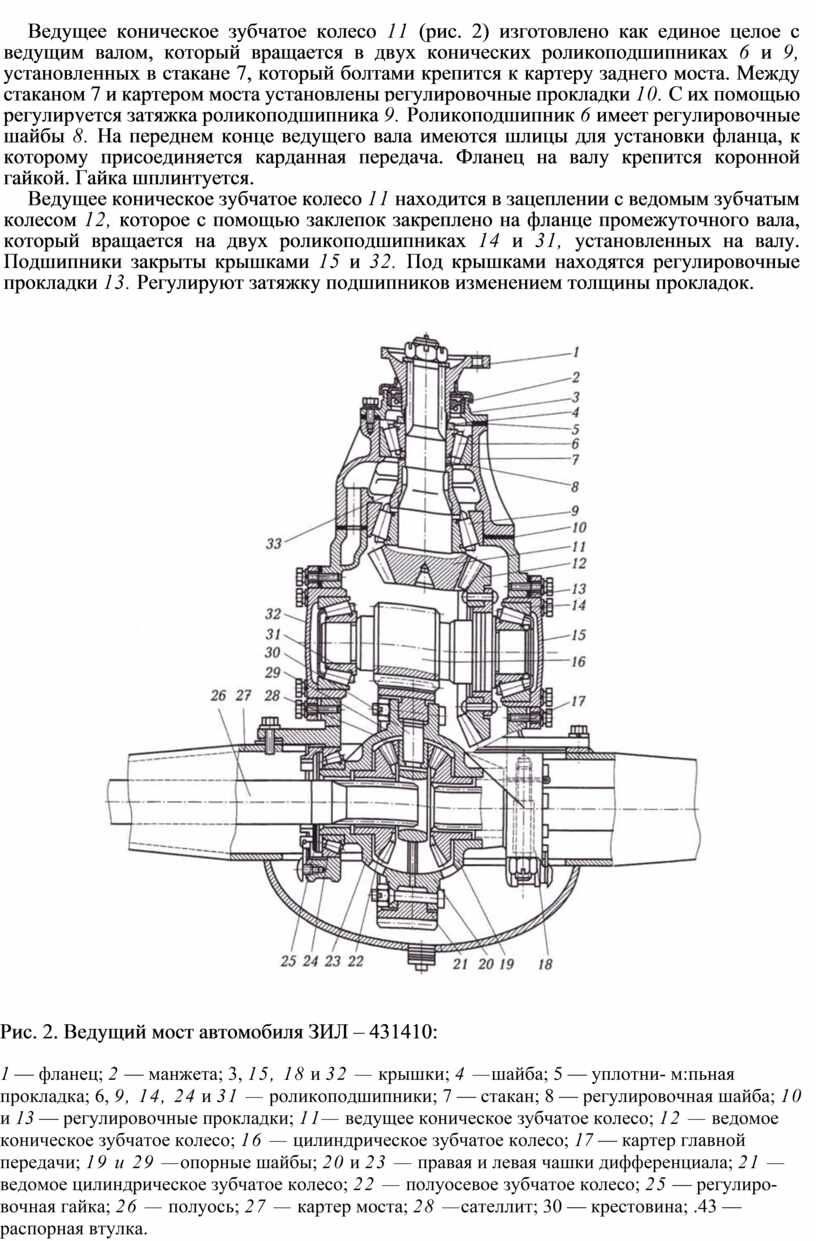 Ведущее коническое зубчатое колесо 11 (рис. 2) изготовлено как единое целое с ведущим валом, который вращается в двух конических роликоподшипниках 6 и 9, установленных в стакане 7, который болтами крепится к картеру заднего моста. Между стаканом 7 и картером моста установлены регулировочные прокладки 10. С их помощью регулируется затяжка роликоподшипника 9. Роликоподшипник 6 имеет регулировочные шайбы 8. На переднем конце ведущего вала имеются шлицы для установки фланца, к которому присоединяется карданная передача. Фланец на валу крепится коронной гайкой. Гайка шплинтуется.

Ведущее коническое зубчатое колесо 11 находится в зацеплении с ведомым зубчатым колесом 12, которое с помощью заклепок закреплено на фланце промежуточного вала, который вращается на двух роликоподшипниках 14 и 31, установленных на валу. Подшипники закрыты крышками 15 и 32. Под крышками находятся регулировочные прокладки 13. Регулируют затяжку подшипников изменением толщины прокладок.

1
2
3
4
5
6
7
8
9
10
11
12
13
14
15
16
17
33
32
31
30
29
28
26
27
25
24
23
22
21
20
19
18

Рис. 2. Ведущий мост автомобиля ЗИЛ – 431410:

1 — фланец; 2 — манжета; 3, 15, 18 и 32 — крышки; 4 —шайба; 5 — уплотни- м:пьная прокладка; 6, 9, 14, 24 и 31 — роликоподшипники; 7 — стакан; 8 — регулировочная шайба; 10 и 13 — регулировочные прокладки; 11— ведущее коническое зубчатое колесо; 12 — ведомое коническое зубчатое колесо; 16 — цилиндрическое зубчатое колесо; 17 — картер главной передачи; 19 и 29 —опорные шайбы; 20 и 23 — правая и левая чашки дифференциала; 21 — ведомое цилиндрическое зубчатое колесо; 22 — полуосевое зубчатое колесо; 25 — регулировочная гайка; 26 — полуось; 27 — картер моста; 28 —сателлит; 30 — крестовина; .43 — распорная втулка.